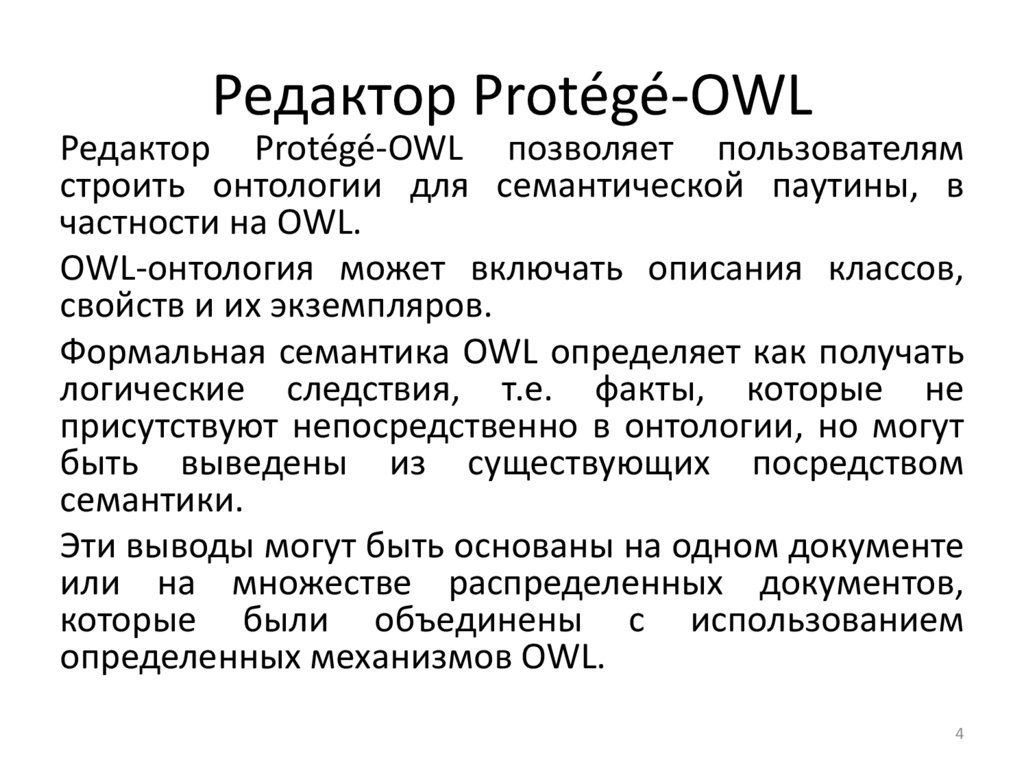 Редактор Protégé-OWL

Редактор Protégé-OWL позволяет пользователям строить онтологии для семантической паутины, в частности на OWL.

OWL-онтология может включать описания классов, свойств и их экземпляров.

Формальная семантика OWL определяет как получать логические следствия, т.е. факты, которые не присутствуют непосредственно в онтологии, но могут быть выведены из существующих посредством семантики.

Эти выводы могут быть основаны на одном документе или на множестве распределенных документов, которые были объединены с использованием определенных механизмов OWL.

4